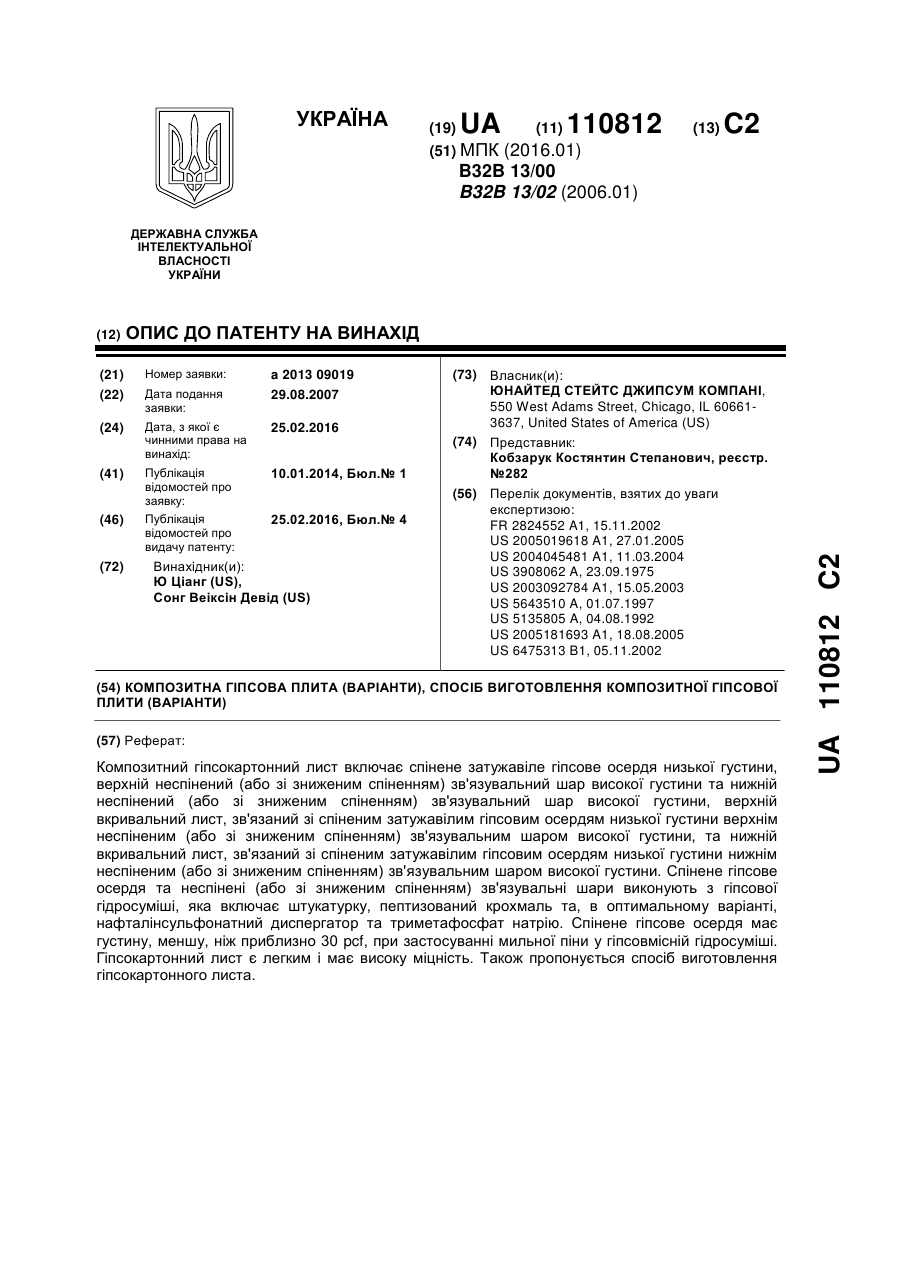 УКРАЇНА

(19) UA (11) 110812 (13) C2

(51) МПК (2016.01)
B32B 13/00
B32B 13/02 (2006.01)

ДЕРЖАВНА СЛУЖБА ІНТЕЛЕКТУАЛЬНОЇ ВЛАСНОСТІ УКРАЇНИ

(12) ОПИС ДО ПАТЕНТУ НА ВИНАХІД

(21) Номер заявки: a 2013 09019
(22) Дата подання заявки: 29.08.2007
(24) Дата, з якої є чинними права на винахід: 25.02.2016
(41) Публікація відомостей про заявку: 10.01.2014, Бюл.№ 1
(46) Публікація відомостей про видачу патенту: 25.02.2016, Бюл.№ 4
(72) Винахідник(и):
Ю Ціанг (US),
Сонг Веіксін Девід (US)

(73) Власник(и):
ЮНАЙТЕД СТЕЙТС ДЖИПСУМ КОМПАНІ,
550 West Adams Street, Chicago, IL 60661-3637, United States of America (US)
(74) Представник:
Кобзарук Костянтин Степанович, реєстр. №282
(56) Перелік документів, взятих до уваги експертизою:
FR 2824552 A1, 15.11.2002
US 2005019618 A1, 27.01.2005
US 2004045481 A1, 11.03.2004
US 3908062 A, 23.09.1975
US 2003092784 A1, 15.05.2003
US 5643510 A, 01.07.1997
US 5135805 A, 04.08.1992
US 2005181693 A1, 18.08.2005
US 6475313 B1, 05.11.2002

(54) КОМПОЗИТНА ГІПСОВА ПЛИТА (ВАРІАНТИ), СПОСІБ ВИГОТОВЛЕННЯ КОМПОЗИТНОЇ ГІПСОВОЇ ПЛИТИ (ВАРІАНТИ)

(57) Реферат:

Композитний гіпсокартонний лист включає спінене затужавіле гіпсове осердя низької густини, верхній неспінений (або зі зниженим спіненням) зв'язувальний шар високої густини та нижній неспінений (або зі зниженим спіненням) зв'язувальний шар високої густини, верхній вкривальний лист, зв'язаний зі спіненим затужавілим гіпсовим осердям низької густини верхнім неспіненим (або зі зниженим спіненням) зв'язувальним шаром високої густини, та нижній вкривальний лист, зв'язаний зі спіненим затужавілим гіпсовим осердям низької густини нижнім неспіненим (або зі зниженим спіненням) зв'язувальним шаром високої густини. Спінене гіпсове осердя та неспінені (або зі зниженим спіненням) зв'язувальні шари виконують з гіпсової гідросуміші, яка включає штукатурку, пептизований крохмаль та, в оптимальному варіанті, нафталінсульфонатний диспергатор та триметафосфат натрію. Спінене гіпсове осердя має густину, меншу, ніж приблизно 30 pcf, при застосуванні мильної піни у гіпсовмісній гідросуміші. Гіпсокартонний лист є легким і має високу міцність. Також пропонується спосіб виготовлення гіпсокартонного листа.

UA 110812 C2